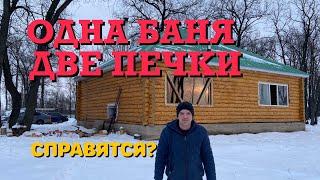 ОДНА БАНЯ
ДВЕ ПЕЧКИ

СПРАВЯТСЯ?